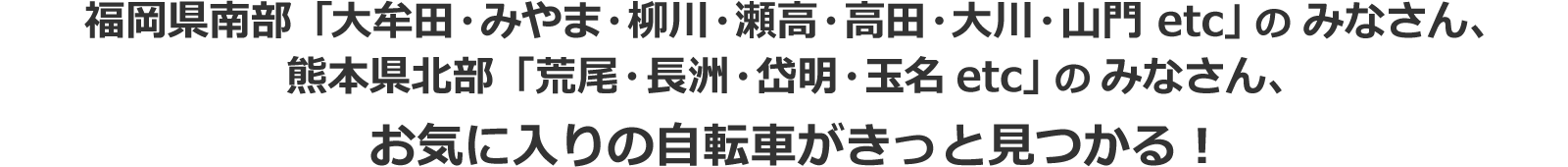 福岡県南部「大牟田・みやま・柳川・瀬高・高田・大川・山門 etc」の みなさん、
熊本県北部「荒尾・長洲・岱明・玉名 etc」の みなさん、
お気に入りの自転車がきっと見つかる！